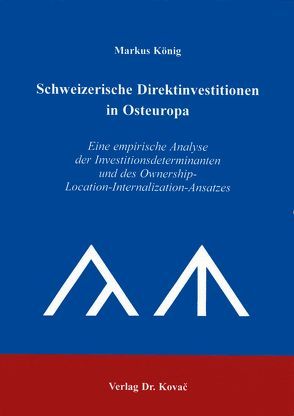 Markus König

Schweizerische Direktinvestitionen in Osteuropa

Eine empirische Analyse der Investitionsdeterminanten und des Ownership-Location-Internalization-Ansatzes

Verlag Dr. Kovač